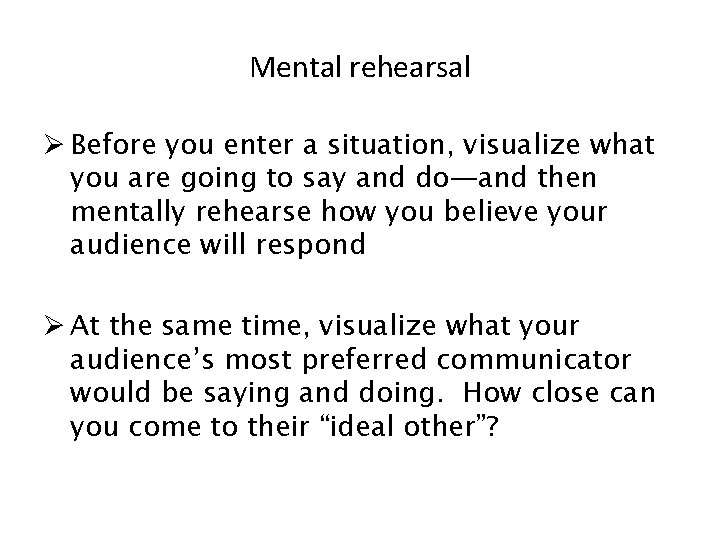 Mental rehearsal

➢ Before you enter a situation, visualize what you are going to say and do—and then mentally rehearse how you believe your audience will respond

➢ At the same time, visualize what your audience's most preferred communicator would be saying and doing. How close can you come to their "ideal other"?